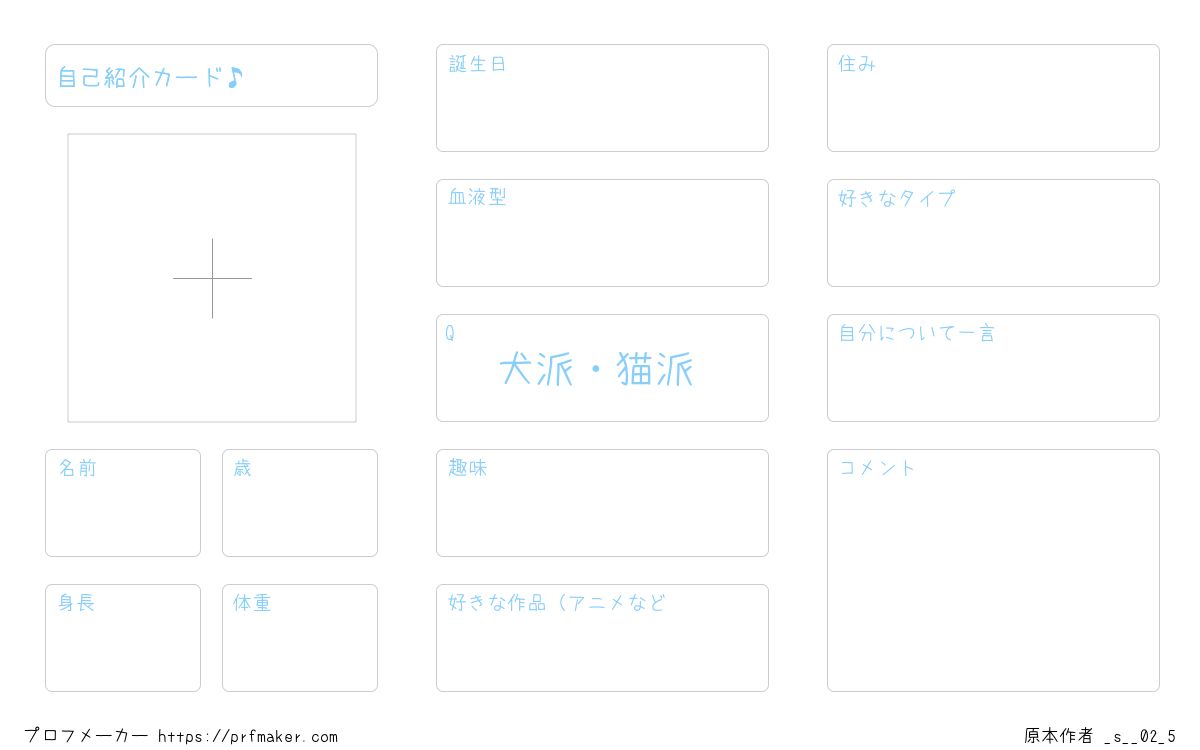 自己紹介カード♪

名前

歳

身長

体重

誕生日

血液型

Q
犬派・猫派

趣味

好きな作品（アニメなど

住み

好きなタイプ

自分について一言

コメント

プロフメーカー https://prfmaker.com

原本作者 _s__02_5